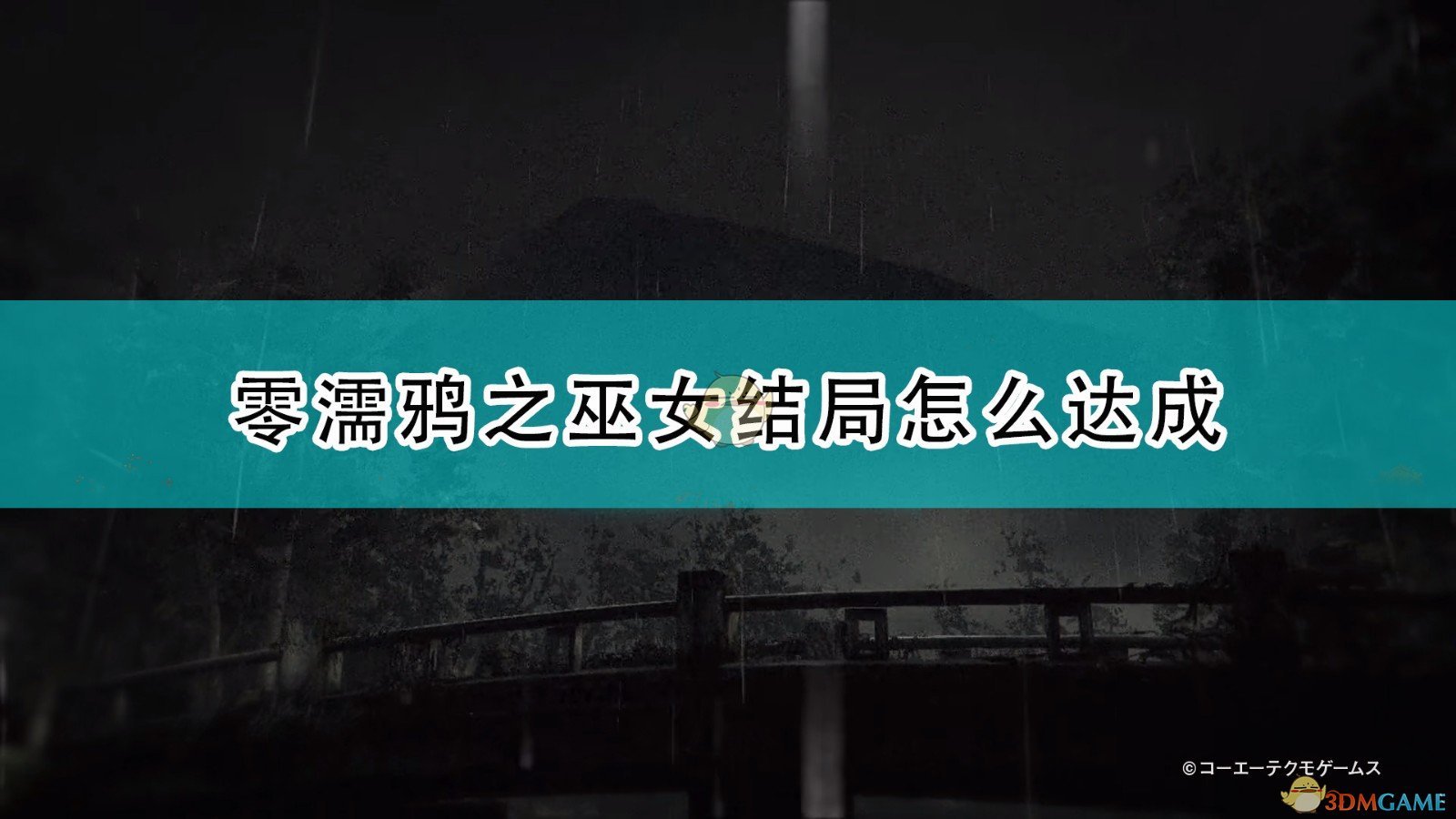 零濡鸦之巫女结局怎么达成

©コーエーテクモゲームス

3DMGAME